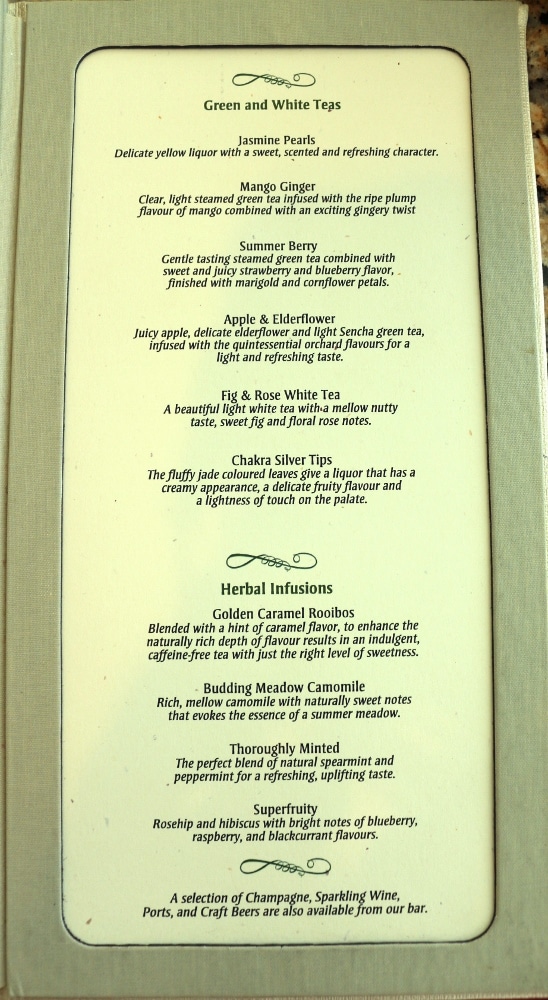 Green and White Teas

Jasmine Pearls
Delicate yellow liquor with a sweet, scented and refreshing character.

Mango Ginger
Clear, light steamed green tea infused with the ripe plump flavour of mango combined with an exciting gingery twist

Summer Berry
Gentle tasting steamed green tea combined with sweet and juicy strawberry and blueberry flavor, finished with marigold and cornflower petals.

Apple & Elderflower
Juicy apple, delicate elderflower and light Sencha green tea, infused with the quintessential orchard flavours for a light and refreshing taste.

Fig & Rose White Tea
A beautiful light white tea with a mellow nutty taste, sweet fig and floral rose notes.

Chakra Silver Tips
The fluffy jade coloured leaves give a liquor that has a creamy appearance, a delicate fruity flavour and a lightness of touch on the palate.

Herbal Infusions

Golden Caramel Rooibos
Blended with a hint of caramel flavor, to enhance the naturally rich depth of flavour results in an indulgent, caffeine-free tea with just the right level of sweetness.

Budding Meadow Camomile
Rich, mellow camomile with naturally sweet notes that evokes the essence of a summer meadow.

Thoroughly Minted
The perfect blend of natural spearmint and peppermint for a refreshing, uplifting taste.

Superfruity
Rosehip and hibiscus with bright notes of blueberry, raspberry, and blackcurrant flavours.

A selection of Champagne, Sparkling Wine, Ports, and Craft Beers are also available from our bar.